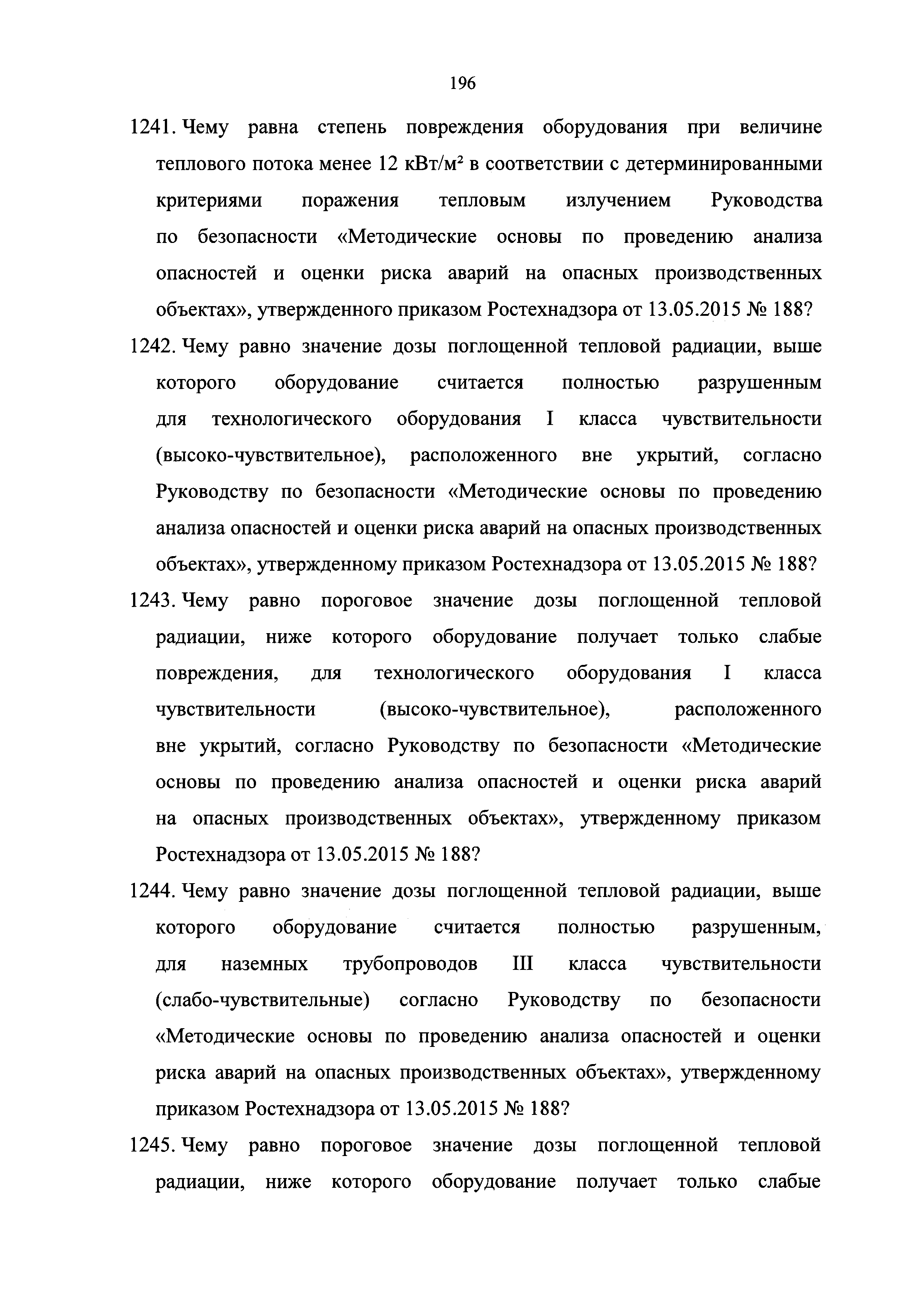 196

1241. Чему равна степень повреждения оборудования при величине теплового потока менее 12 кВт/м² в соответствии с детерминированными критериями поражения тепловым излучением Руководства по безопасности «Методические основы по проведению анализа опасностей и оценки риска аварий на опасных производственных объектах», утвержденного приказом Ростехнадзора от 13.05.2015 № 188?

1242. Чему равно значение дозы поглощенной тепловой радиации, выше которого оборудование считается полностью разрушенным для технологического оборудования I класса чувствительности (высоко-чувствительное), расположенного вне укрытий, согласно Руководству по безопасности «Методические основы по проведению анализа опасностей и оценки риска аварий на опасных производственных объектах», утвержденному приказом Ростехнадзора от 13.05.2015 № 188?

1243. Чему равно пороговое значение дозы поглощенной тепловой радиации, ниже которого оборудование получает только слабые повреждения, для технологического оборудования I класса чувствительности (высоко-чувствительное), расположенного вне укрытий, согласно Руководству по безопасности «Методические основы по проведению анализа опасностей и оценки риска аварий на опасных производственных объектах», утвержденному приказом Ростехнадзора от 13.05.2015 № 188?

1244. Чему равно значение дозы поглощенной тепловой радиации, выше которого оборудование считается полностью разрушенным, для наземных трубопроводов III класса чувствительности (слабо-чувствительные) согласно Руководству по безопасности «Методические основы по проведению анализа опасностей и оценки риска аварий на опасных производственных объектах», утвержденному приказом Ростехнадзора от 13.05.2015 № 188?

1245. Чему равно пороговое значение дозы поглощенной тепловой радиации, ниже которого оборудование получает только слабые